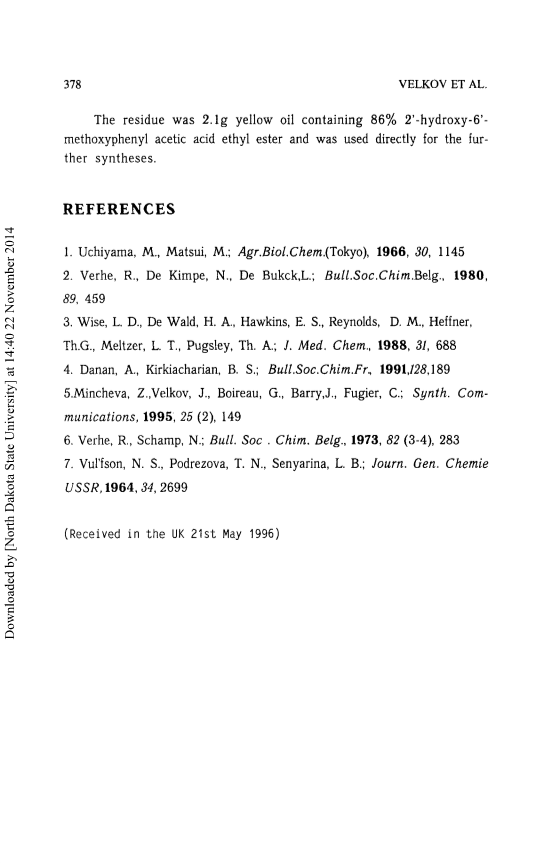 378

VELKOV ET AL.

The residue was 2.1g yellow oil containing 86% 2'-hydroxy-6'-methoxyphenyl acetic acid ethyl ester and was used directly for the further syntheses.

REFERENCES

1. Uchiyama, M., Matsui, M.; Agr.Biol.Chem.(Tokyo), 1966, 30, 1145
2. Verhe, R., De Kimpe, N., De Bukck,L.; Bull.Soc.Chim.Belg., 1980, 89, 459
3. Wise, L. D., De Wald, H. A., Hawkins, E. S., Reynolds, D. M., Heffner, Th.G., Meltzer, L. T., Pugsley, Th. A.; J. Med. Chem., 1988, 31, 688
4. Danan, A., Kirkiacharian, B. S.; Bull.Soc.Chim.Fr., 1991,128,189
5.Mincheva, Z.,Velkov, J., Boireau, G., Barry,J., Fugier, C.; Synth. Communications, 1995, 25 (2), 149
6. Verhe, R., Schamp, N.; Bull. Soc . Chim. Belg., 1973, 82 (3-4), 283
7. Vul'fson, N. S., Podrezova, T. N., Senyarina, L. B.; Journ. Gen. Chemie USSR, 1964, 34, 2699

(Received in the UK 21st May 1996)

Downloaded by [North Dakota State University] at 14:40 22 November 2014